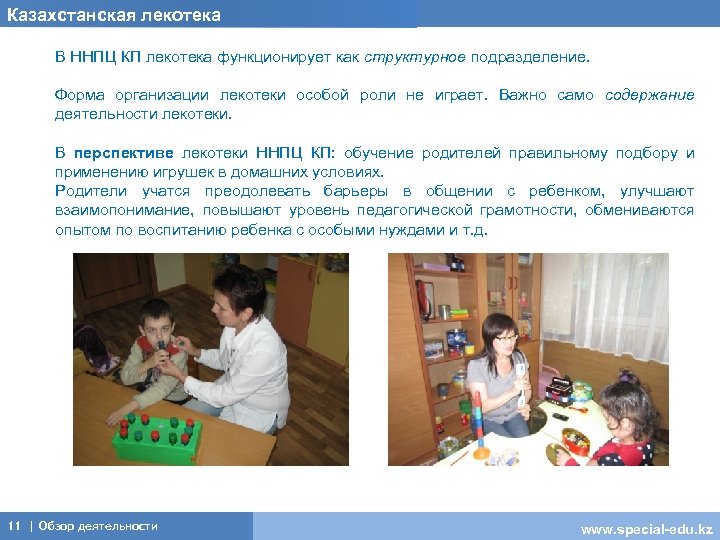 Казахстанская лекотека

В ННПЦ КП лекотека функционирует как структурное подразделение.

Форма организации лекотеки особой роли не играет. Важно само содержание деятельности лекотеки.

В перспективе лекотеки ННПЦ КП: обучение родителей правильному подбору и применению игрушек в домашних условиях.
Родители учатся преодолевать барьеры в общении с ребенком, улучшают взаимопонимание, повышают уровень педагогической грамотности, обмениваются опытом по воспитанию ребенка с особыми нуждами и т.д.

11 | Обзор деятельности

www.special-edu.kz